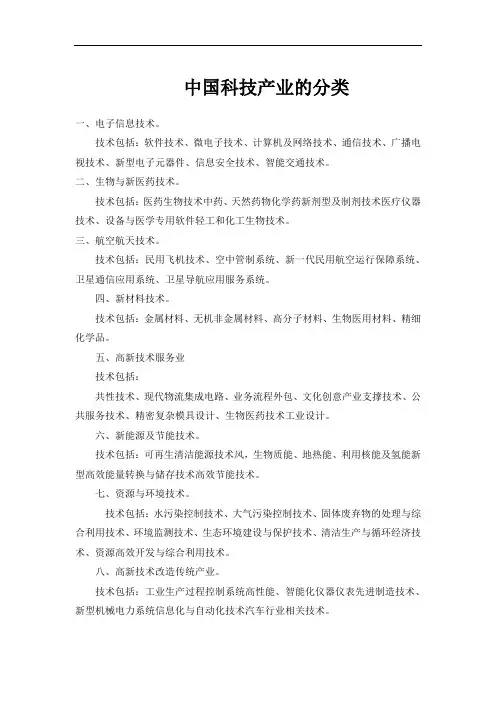 中国科技产业的分类

一、电子信息技术。

技术包括：软件技术、微电子技术、计算机及网络技术、通信技术、广播电视技术、新型电子元器件、信息安全技术、智能交通技术。

二、生物与新医药技术。

技术包括：医药生物技术中药、天然药物化学药新剂型及制剂技术医疗仪器技术、设备与医学专用软件轻工和化工生物技术。

三、航空航天技术。

技术包括：民用飞机技术、空中管制系统、新一代民用航空运行保障系统、卫星通信应用系统、卫星导航应用服务系统。

四、新材料技术。

技术包括：金属材料、无机非金属材料、高分子材料、生物医用材料、精细化学品。

五、高新技术服务业

技术包括：

共性技术、现代物流集成电路、业务流程外包、文化创意产业支撑技术、公共服务技术、精密复杂模具设计、生物医药技术工业设计。

六、新能源及节能技术。

技术包括：可再生清洁能源技术风，生物质能、地热能、利用核能及氢能新型高效能量转换与储存技术高效节能技术。

七、资源与环境技术。

技术包括：水污染控制技术、大气污染控制技术、固体废弃物的处理与综合利用技术、环境监测技术、生态环境建设与保护技术、清洁生产与循环经济技术、资源高效开发与综合利用技术。

八、高新技术改造传统产业。

技术包括：工业生产过程控制系统高性能、智能化仪器仪表先进制造技术、新型机械电力系统信息化与自动化技术汽车行业相关技术。